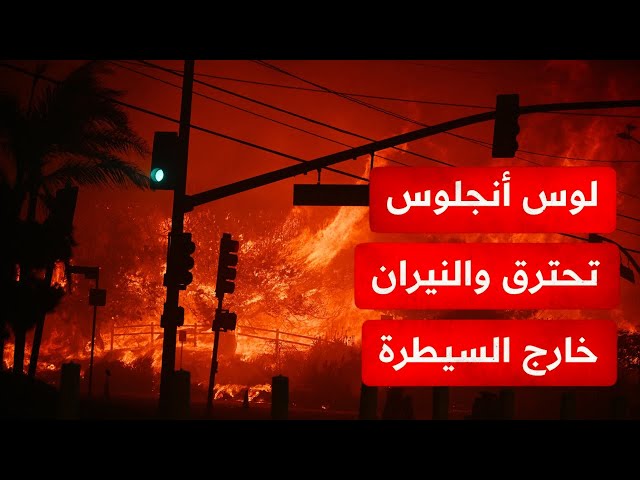 لوس أنجلوس
تحترق والنيران
خارج السيطرة